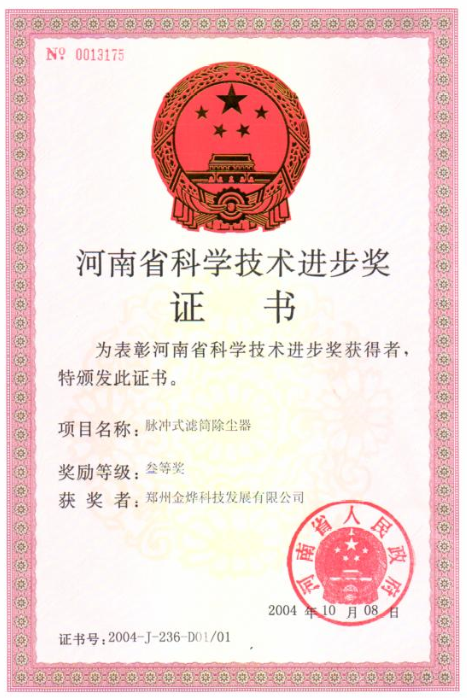 № 0013175

河南省科学技术进步奖

证　书

为表彰河南省科学技术进步奖获得者，特颁发此证书。

项目名称：脉冲式滤筒除尘器

奖励等级：叁等奖

获 奖 者：郑州金烨科技发展有限公司

河南省人民政府

2004 年 10 月 08 日

证书号：2004-J-236-D01/01